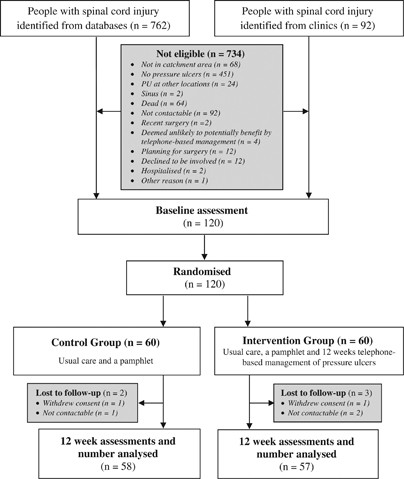 People with spinal cord injury identified from databases (n = 762)

People with spinal cord injury identified from clinics (n = 92)

Not eligible (n = 734)
- Not in catchment area (n = 68)
- No pressure ulcers (n = 451)
- PU at other locations (n = 24)
- Sinus (n = 2)
- Dead (n = 64)
- Not contactable (n = 92)
- Recent surgery (n =2)
- Deemed unlikely to potentially benefit by telephone-based management (n = 4)
- Planning for surgery (n = 12)
- Declined to be involved (n = 12)
- Hospitalised (n = 2)
- Other reason (n = 1)

Baseline assessment (n = 120)

Randomised (n = 120)

Control Group (n = 60)
Usual care and a pamphlet

Intervention Group (n = 60)
Usual care, a pamphlet and 12 weeks telephone-based management of pressure ulcers

Lost to follow-up (n = 2)
- Withdrew consent (n = 1)
- Not contactable (n = 1)

Lost to follow-up (n = 3)
- Withdrew consent (n = 1)
- Not contactable (n = 2)

12 week assessments and number analysed (n = 58)

12 week assessments and number analysed (n = 57)